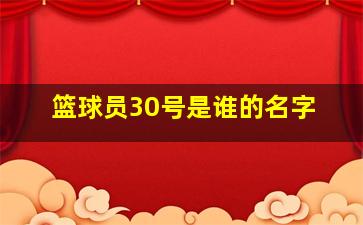 篮球员30号是谁的名字